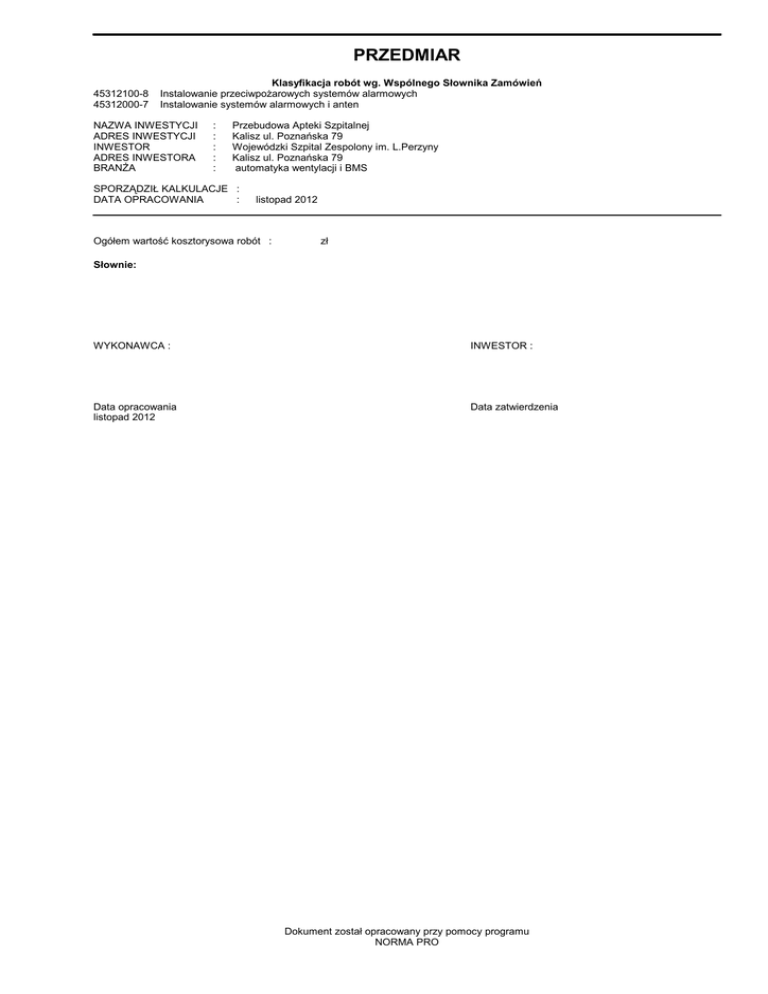 PRZEDMIAR

Klasyfikacja robót wg. Wspólnego Słownika Zamówień
45312100-8 Instalowanie przeciwpożarowych systemów alarmowych
45312000-7 Instalowanie systemów alarmowych i anten

NAZWA INWESTYCJI : Przebudowa Apteki Szpitalnej
ADRES INWESTYCJI : Kalisz ul. Poznańska 79
INWESTOR : Wojewódzki Szpital Zespolony im. L.Perzyny
ADRES INWESTORA : Kalisz ul. Poznańska 79
BRANŻA : automatyka wentylacji i BMS

SPORZĄDZIŁ KALKULACJE :
DATA OPRACOWANIA : listopad 2012

Ogółem wartość kosztorysowa robót : zł

Słownie:

WYKONAWCA :

INWESTOR :

Data opracowania
listopad 2012

Data zatwierdzenia

Dokument został opracowany przy pomocy programu
NORMA PRO